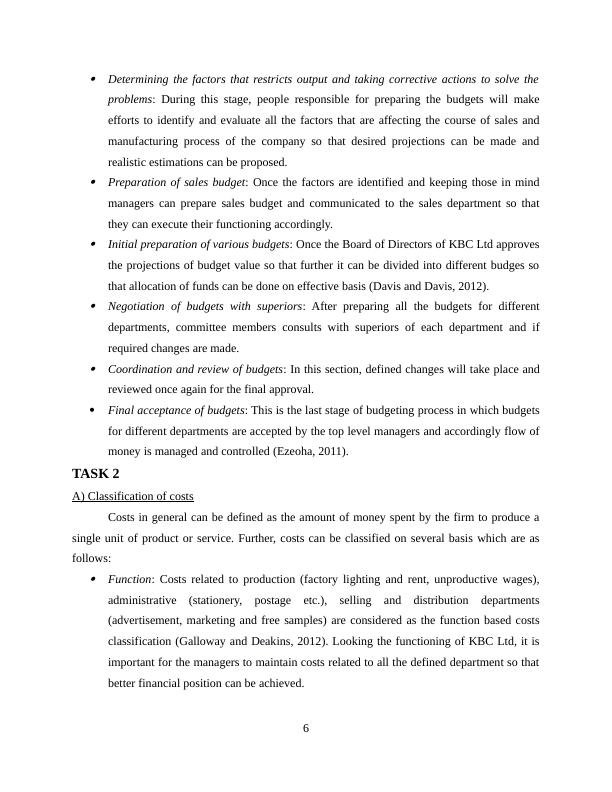 • Determining the factors that restricts output and taking corrective actions to solve the problems: During this stage, people responsible for preparing the budgets will make efforts to identify and evaluate all the factors that are affecting the course of sales and manufacturing process of the company so that desired projections can be made and realistic estimations can be proposed.
• Preparation of sales budget: Once the factors are identified and keeping those in mind managers can prepare sales budget and communicated to the sales department so that they can execute their functioning accordingly.
• Initial preparation of various budgets: Once the Board of Directors of KBC Ltd approves the projections of budget value so that further it can be divided into different budges so that allocation of funds can be done on effective basis (Davis and Davis, 2012).
• Negotiation of budgets with superiors: After preparing all the budgets for different departments, committee members consults with superiors of each department and if required changes are made.
• Coordination and review of budgets: In this section, defined changes will take place and reviewed once again for the final approval.
• Final acceptance of budgets: This is the last stage of budgeting process in which budgets for different departments are accepted by the top level managers and accordingly flow of money is managed and controlled (Ezeoha, 2011).

TASK 2

A) Classification of costs

Costs in general can be defined as the amount of money spent by the firm to produce a single unit of product or service. Further, costs can be classified on several basis which are as follows:

• Function: Costs related to production (factory lighting and rent, unproductive wages), administrative (stationery, postage etc.), selling and distribution departments (advertisement, marketing and free samples) are considered as the function based costs classification (Galloway and Deakins, 2012). Looking the functioning of KBC Ltd, it is important for the managers to maintain costs related to all the defined department so that better financial position can be achieved.

6